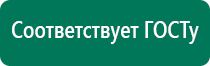 Соответствует ГОСТу